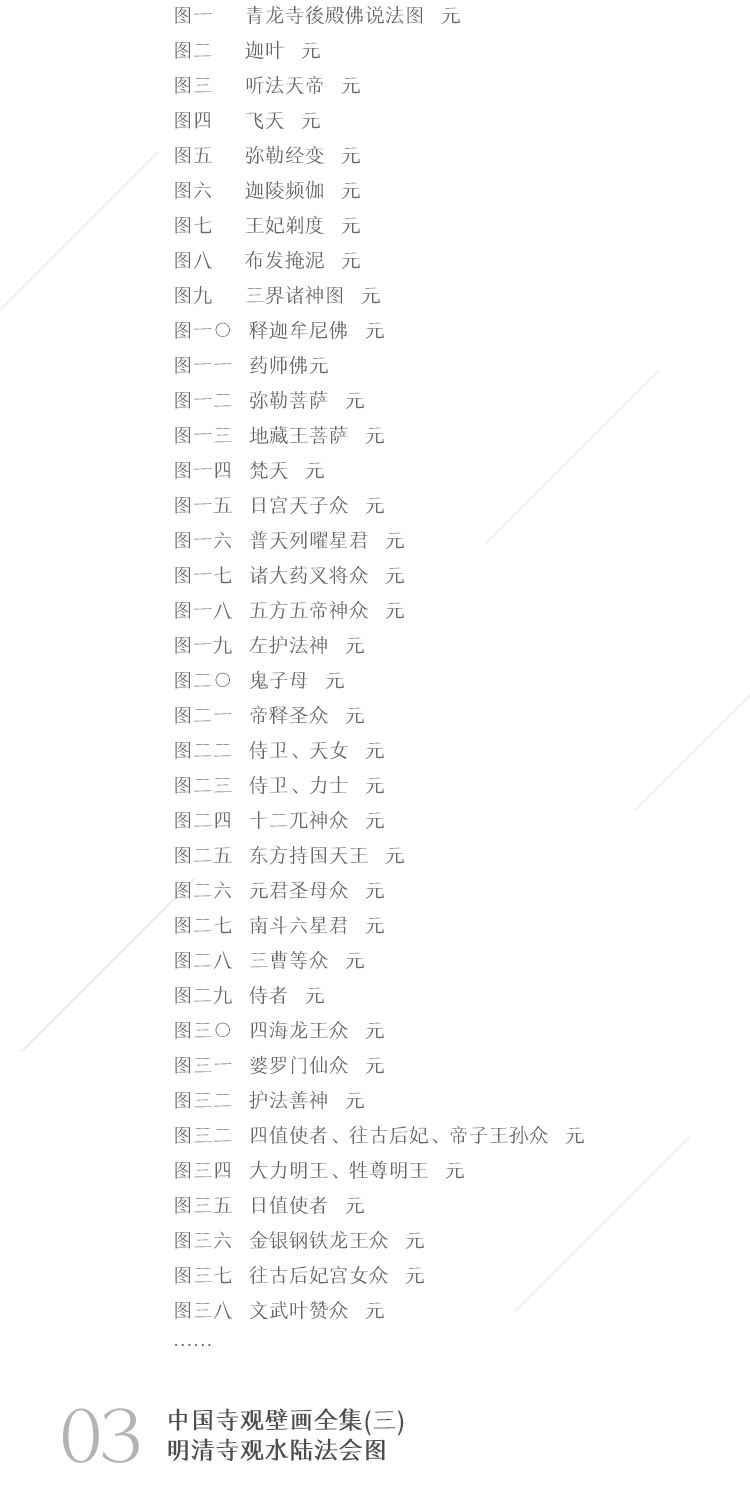 图一 青龙寺後殿佛说法图 元
图二 迦叶 元
图三 听法天帝 元
图四 飞天 元
图五 弥勒经变 元
图六 迦陵频伽 元
图七 王妃剃度 元
图八 布发掩泥 元
图九 三界诸神图 元
图一〇 释迦牟尼佛 元
图一一 药师佛元
图一二 弥勒菩萨 元
图一三 地藏王菩萨 元
图一四 梵天 元
图一五 日宫天子众 元
图一六 普天列曜星君 元
图一七 诸大药叉将众 元
图一八 五方五帝神众 元
图一九 左护法神 元
图二〇 鬼子母 元
图二一 帝释圣众 元
图二二 侍卫、天女 元
图二三 侍卫、力士 元
图二四 十二兀神众 元
图二五 东方持国天王 元
图二六 元君圣母众 元
图二七 南斗六星君 元
图二八 三曹等众 元
图二九 侍者 元
图三〇 四海龙王众 元
图三一 婆罗门仙众 元
图三二 护法善神 元
图三二 四值使者、往古后妃、帝子王孙众 元
图三四 大力明王、牲尊明王 元
图三五 日值使者 元
图三六 金银钢铁龙王众 元
图三七 往古后妃宫女众 元
图三八 文武叶赞众 元
……

03 中国寺观壁画全集(三)
明清寺观水陆法会图